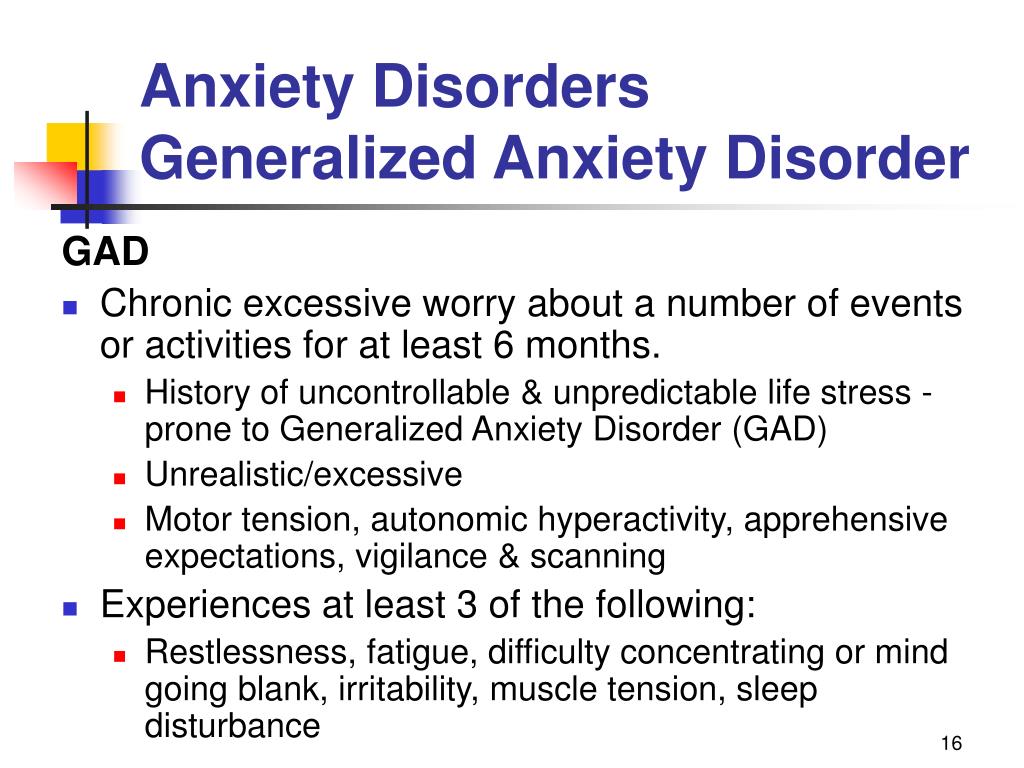 Anxiety Disorders
Generalized Anxiety Disorder

GAD

- Chronic excessive worry about a number of events or activities for at least 6 months.
  - History of uncontrollable & unpredictable life stress - prone to Generalized Anxiety Disorder (GAD)
  - Unrealistic/excessive
  - Motor tension, autonomic hyperactivity, apprehensive expectations, vigilance & scanning
- Experiences at least 3 of the following:
  - Restlessness, fatigue, difficulty concentrating or mind going blank, irritability, muscle tension, sleep disturbance

16